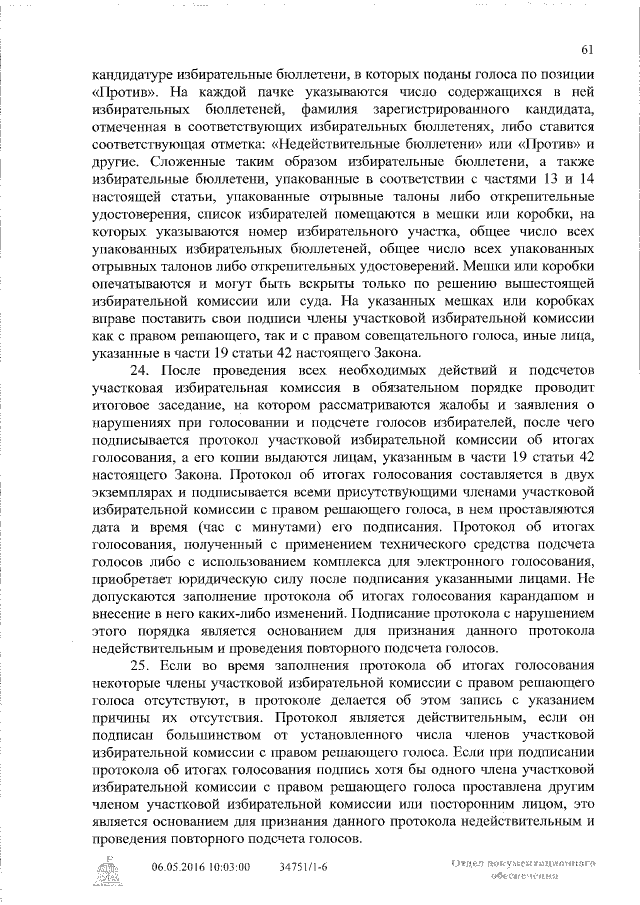 61

кандидатуре избирательные бюллетени, в которых поданы голоса по позиции «Против». На каждой пачке указываются число содержащихся в ней избирательных бюллетеней, фамилия зарегистрированного кандидата, отмеченная в соответствующих избирательных бюллетенях, либо ставится соответствующая отметка: «Недействительные бюллетени» или «Против» и другие. Сложенные таким образом избирательные бюллетени, а также избирательные бюллетени, упакованные в соответствии с частями 13 и 14 настоящей статьи, упакованные отрывные талоны либо открепительные удостоверения, список избирателей помещаются в мешки или коробки, на которых указываются номер избирательного участка, общее число всех упакованных избирательных бюллетеней, общее число всех упакованных отрывных талонов либо открепительных удостоверений. Мешки или коробки опечатываются и могут быть вскрыты только по решению вышестоящей избирательной комиссии или суда. На указанных мешках или коробках вправе поставить свои подписи члены участковой избирательной комиссии как с правом решающего, так и с правом совещательного голоса, иные лица, указанные в части 19 статьи 42 настоящего Закона.

24. После проведения всех необходимых действий и подсчетов участковая избирательная комиссия в обязательном порядке проводит итоговое заседание, на котором рассматриваются жалобы и заявления о нарушениях при голосовании и подсчете голосов избирателей, после чего подписывается протокол участковой избирательной комиссии об итогах голосования, а его копии выдаются лицам, указанным в части 19 статьи 42 настоящего Закона. Протокол об итогах голосования составляется в двух экземплярах и подписывается всеми присутствующими членами участковой избирательной комиссии с правом решающего голоса, в нем проставляются дата и время (час с минутами) его подписания. Протокол об итогах голосования, полученный с применением технического средства подсчета голосов либо с использованием комплекса для электронного голосования, приобретает юридическую силу после подписания указанными лицами. Не допускаются заполнение протокола об итогах голосования карандашом и внесение в него каких-либо изменений. Подписание протокола с нарушением этого порядка является основанием для признания данного протокола недействительным и проведения повторного подсчета голосов.

25. Если во время заполнения протокола об итогах голосования некоторые члены участковой избирательной комиссии с правом решающего голоса отсутствуют, в протоколе делается об этом запись с указанием причины их отсутствия. Протокол является действительным, если он подписан большинством от установленного числа членов участковой избирательной комиссии с правом решающего голоса. Если при подписании протокола об итогах голосования подпись хотя бы одного члена участковой избирательной комиссии с правом решающего голоса проставлена другим членом участковой избирательной комиссии или посторонним лицом, это является основанием для признания данного протокола недействительным и проведения повторного подсчета голосов.

06.05.2016 10:03:00 34751/1-6 Отдел документационного обеспечения